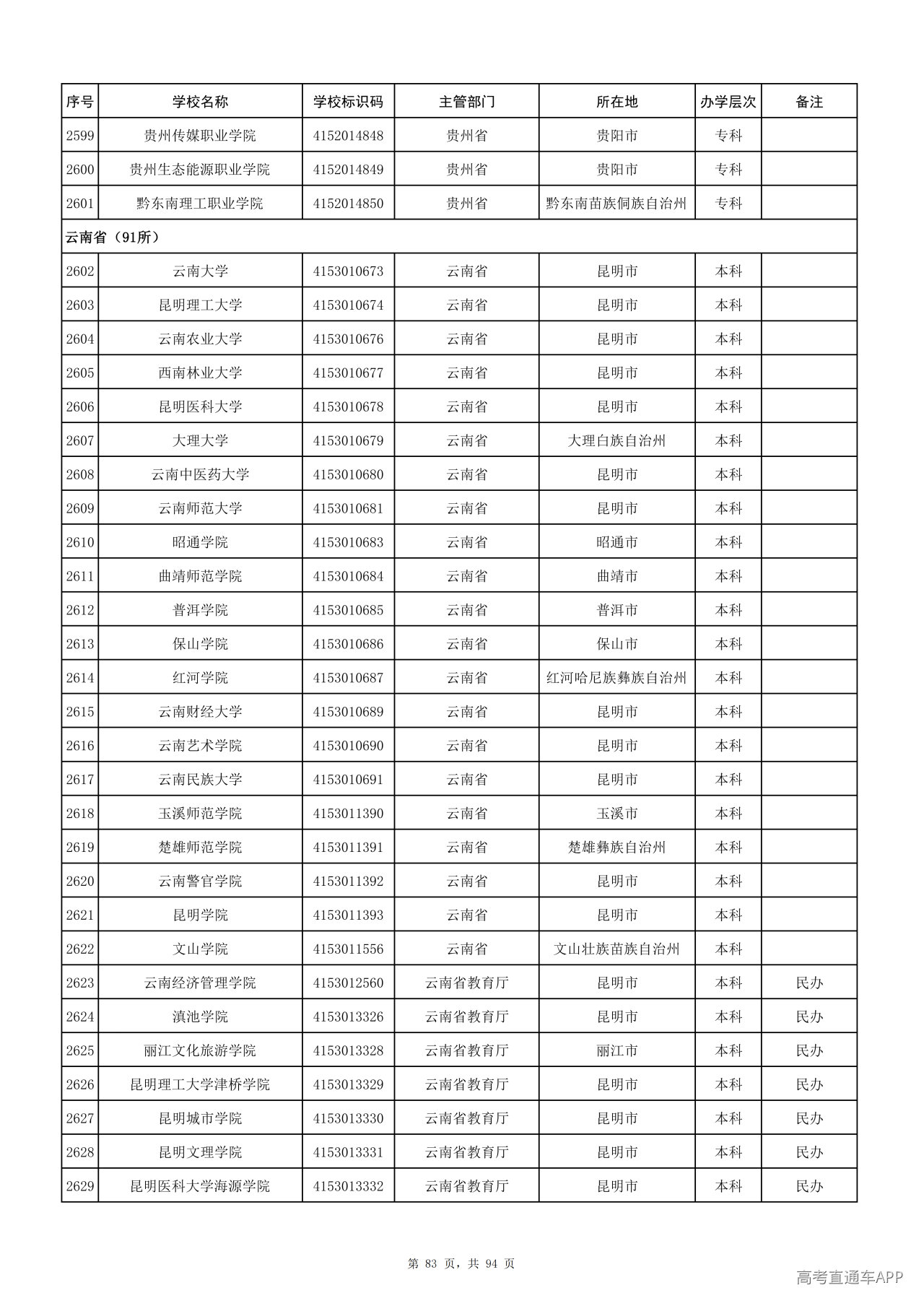 | 序号 | 学校名称 | 学校标识码 | 主管部门 | 所在地 | 办学层次 | 备注 |
|---|---|---|---|---|---|---|
| 2599 | 贵州传媒职业学院 | 4152014848 | 贵州省 | 贵阳市 | 专科 | |
| 2600 | 贵州生态能源职业学院 | 4152014849 | 贵州省 | 贵阳市 | 专科 | |
| 2601 | 黔东南理工职业学院 | 4152014850 | 贵州省 | 黔东南苗族侗族自治州 | 专科 | |
| 云南省（91所） | | | | | | |
| 2602 | 云南大学 | 4153010673 | 云南省 | 昆明市 | 本科 | |
| 2603 | 昆明理工大学 | 4153010674 | 云南省 | 昆明市 | 本科 | |
| 2604 | 云南农业大学 | 4153010676 | 云南省 | 昆明市 | 本科 | |
| 2605 | 西南林业大学 | 4153010677 | 云南省 | 昆明市 | 本科 | |
| 2606 | 昆明医科大学 | 4153010678 | 云南省 | 昆明市 | 本科 | |
| 2607 | 大理大学 | 4153010679 | 云南省 | 大理白族自治州 | 本科 | |
| 2608 | 云南中医药大学 | 4153010680 | 云南省 | 昆明市 | 本科 | |
| 2609 | 云南师范大学 | 4153010681 | 云南省 | 昆明市 | 本科 | |
| 2610 | 昭通学院 | 4153010683 | 云南省 | 昭通市 | 本科 | |
| 2611 | 曲靖师范学院 | 4153010684 | 云南省 | 曲靖市 | 本科 | |
| 2612 | 普洱学院 | 4153010685 | 云南省 | 普洱市 | 本科 | |
| 2613 | 保山学院 | 4153010686 | 云南省 | 保山市 | 本科 | |
| 2614 | 红河学院 | 4153010687 | 云南省 | 红河哈尼族彝族自治州 | 本科 | |
| 2615 | 云南财经大学 | 4153010689 | 云南省 | 昆明市 | 本科 | |
| 2616 | 云南艺术学院 | 4153010690 | 云南省 | 昆明市 | 本科 | |
| 2617 | 云南民族大学 | 4153010691 | 云南省 | 昆明市 | 本科 | |
| 2618 | 玉溪师范学院 | 4153011390 | 云南省 | 玉溪市 | 本科 | |
| 2619 | 楚雄师范学院 | 4153011391 | 云南省 | 楚雄彝族自治州 | 本科 | |
| 2620 | 云南警官学院 | 4153011392 | 云南省 | 昆明市 | 本科 | |
| 2621 | 昆明学院 | 4153011393 | 云南省 | 昆明市 | 本科 | |
| 2622 | 文山学院 | 4153011556 | 云南省 | 文山壮族苗族自治州 | 本科 | |
| 2623 | 云南经济管理学院 | 4153012560 | 云南省教育厅 | 昆明市 | 本科 | 民办 |
| 2624 | 滇池学院 | 4153013326 | 云南省教育厅 | 昆明市 | 本科 | 民办 |
| 2625 | 丽江文化旅游学院 | 4153013328 | 云南省教育厅 | 丽江市 | 本科 | 民办 |
| 2626 | 昆明理工大学津桥学院 | 4153013329 | 云南省教育厅 | 昆明市 | 本科 | 民办 |
| 2627 | 昆明城市学院 | 4153013330 | 云南省教育厅 | 昆明市 | 本科 | 民办 |
| 2628 | 昆明文理学院 | 4153013331 | 云南省教育厅 | 昆明市 | 本科 | 民办 |
| 2629 | 昆明医科大学海源学院 | 4153013332 | 云南省教育厅 | 昆明市 | 本科 | 民办 |

第 83 页，共 94 页

高考直通车APP